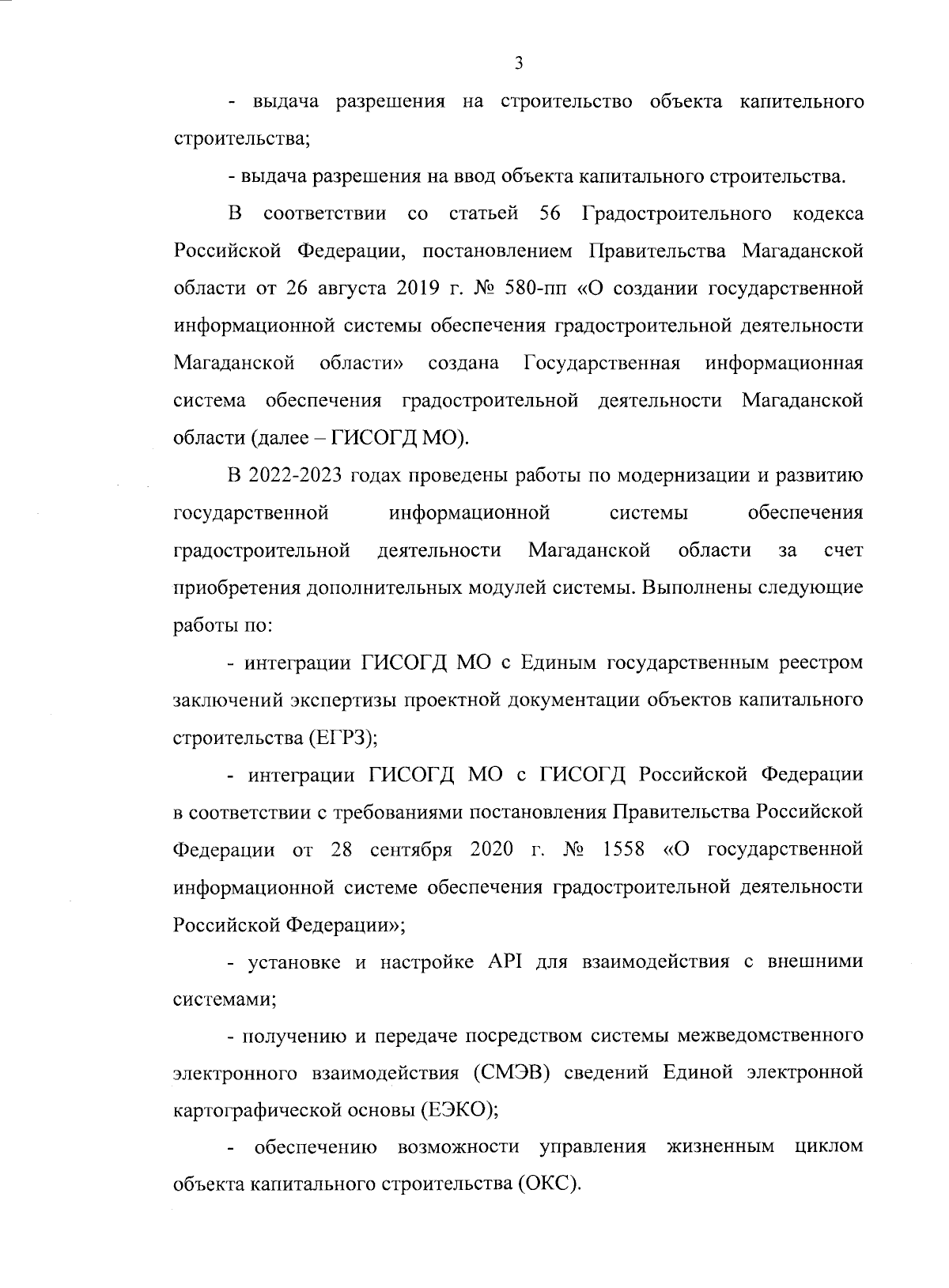 3

- выдача разрешения на строительство объекта капительного строительства;

- выдача разрешения на ввод объекта капитального строительства.

В соответствии со статьей 56 Градостроительного кодекса Российской Федерации, постановлением Правительства Магаданской области от 26 августа 2019 г. № 580-пп «О создании государственной информационной системы обеспечения градостроительной деятельности Магаданской области» создана Государственная информационная система обеспечения градостроительной деятельности Магаданской области (далее – ГИСОГД МО).

В 2022-2023 годах проведены работы по модернизации и развитию государственной информационной системы обеспечения градостроительной деятельности Магаданской области за счет приобретения дополнительных модулей системы. Выполнены следующие работы по:

- интеграции ГИСОГД МО с Единым государственным реестром заключений экспертизы проектной документации объектов капитального строительства (ЕГРЗ);

- интеграции ГИСОГД МО с ГИСОГД Российской Федерации в соответствии с требованиями постановления Правительства Российской Федерации от 28 сентября 2020 г. № 1558 «О государственной информационной системе обеспечения градостроительной деятельности Российской Федерации»;

- установке и настройке API для взаимодействия с внешними системами;

- получению и передаче посредством системы межведомственного электронного взаимодействия (СМЭВ) сведений Единой электронной картографической основы (ЕЭКО);

- обеспечению возможности управления жизненным циклом объекта капитального строительства (ОКС).